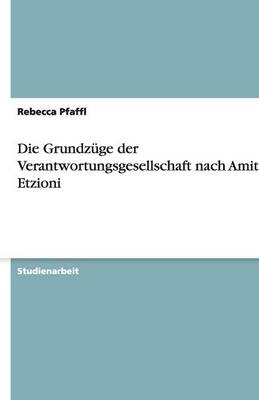 Rebecca Pfaffl

Die Grundzüge der Verantwortungsgesellschaft nach Amit Etzioni

Studienarbeit